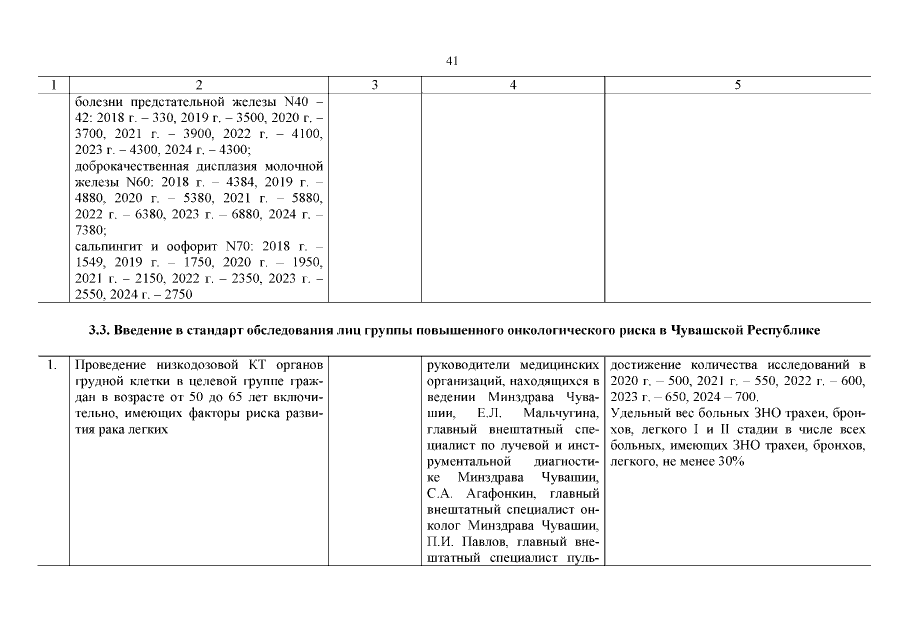 41

| 1 | 2 | 3 | 4 | 5 |
|---|---|---|---|---|
| | болезни предстательной железы N40 – 42: 2018 г. – 330, 2019 г. – 3500, 2020 г. – 3700, 2021 г. – 3900, 2022 г. – 4100, 2023 г. – 4300, 2024 г. – 4300; доброкачественная дисплазия молочной железы N60: 2018 г. – 4384, 2019 г. – 4880, 2020 г. – 5380, 2021 г. – 5880, 2022 г. – 6380, 2023 г. – 6880, 2024 г. – 7380; сальпингит и оофорит N70: 2018 г. – 1549, 2019 г. – 1750, 2020 г. – 1950, 2021 г. – 2150, 2022 г. – 2350, 2023 г. – 2550, 2024 г. – 2750 | | | |

3.3. Введение в стандарт обследования лиц группы повышенного онкологического риска в Чувашской Республике

| | | | | |
|---|---|---|---|---|
| 1. | Проведение низкодозовой КТ органов грудной клетки в целевой группе граждан в возрасте от 50 до 65 лет включительно, имеющих факторы риска развития рака легких | | руководители медицинских организаций, находящихся в ведении Минздрава Чувашии, Е.Л. Мальчугина, главный внештатный специалист по лучевой и инструментальной диагностике Минздрава Чувашии, С.А. Агафонкин, главный внештатный специалист онколог Минздрава Чувашии, П.И. Павлов, главный внештатный специалист пуль- | достижение количества исследований в 2020 г. – 500, 2021 г. – 550, 2022 г. – 600, 2023 г. – 650, 2024 – 700. Удельный вес больных ЗНО трахеи, бронхов, легкого I и II стадии в числе всех больных, имеющих ЗНО трахеи, бронхов, легкого, не менее 30% |